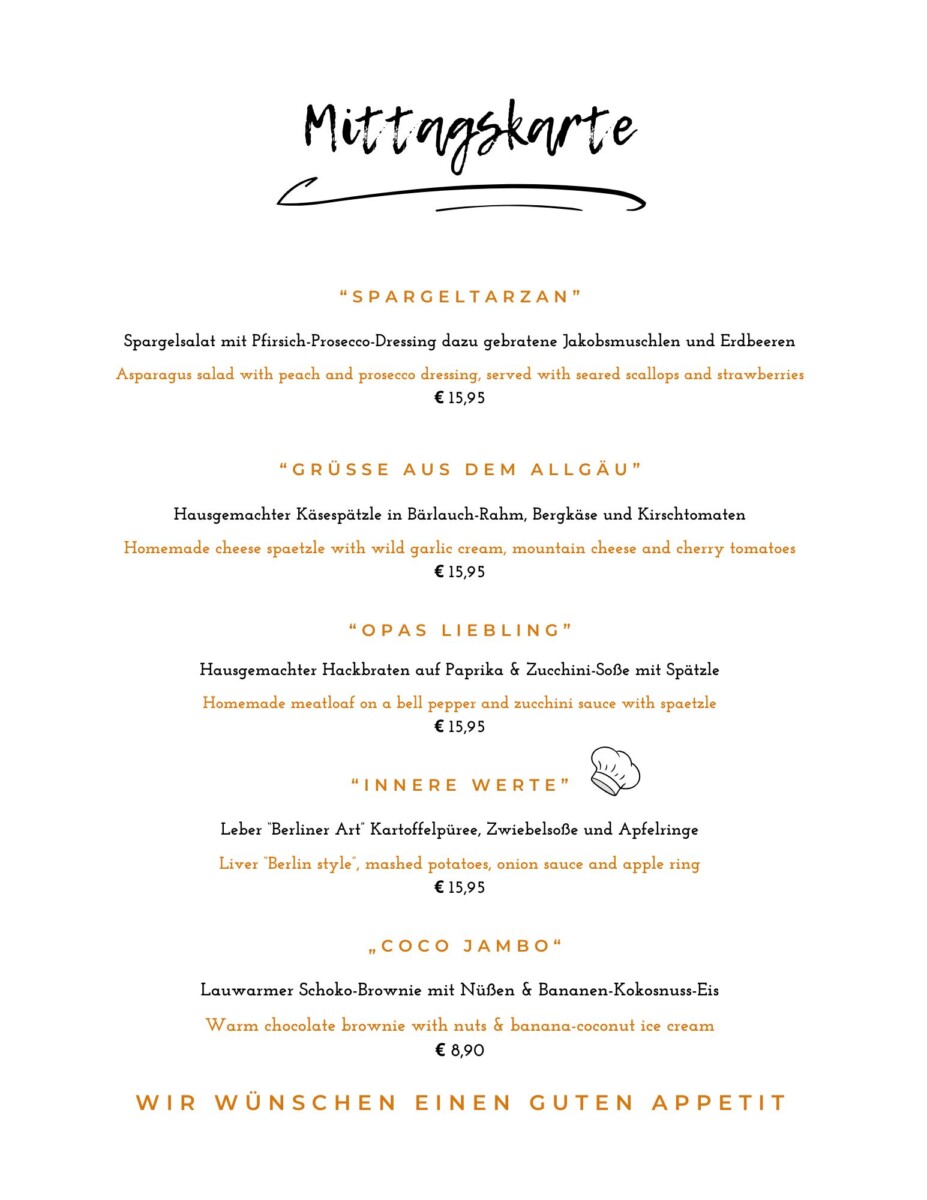 Mittagskarte

“SPARGELTARZAN”

Spargelsalat mit Pfirsich-Prosecco-Dressing dazu gebratene Jakobsmuschlen und Erdbeeren

Asparagus salad with peach and prosecco dressing, served with seared scallops and strawberries
€ 15,95

“GRÜSSE AUS DEM ALLGÄU”

Hausgemachter Käsespätzle in Bärlauch-Rahm, Bergkäse und Kirschtomaten

Homemade cheese spaetzle with wild garlic cream, mountain cheese and cherry tomatoes
€ 15,95

“OPAS LIEBLING”

Hausgemachter Hackbraten auf Paprika & Zucchini-Soße mit Spätzle

Homemade meatloaf on a bell pepper and zucchini sauce with spaetzle
€ 15,95

“INNERE WERTE”

Leber "Berliner Art" Kartoffelpüree, Zwiebelsoße und Apfelringe

Liver "Berlin style", mashed potatoes, onion sauce and apple ring
€ 15,95

„COCO JAMBO“

Lauwarmer Schoko-Brownie mit Nüßen & Bananen-Kokosnuss-Eis

Warm chocolate brownie with nuts & banana-coconut ice cream
€ 8,90

WIR WÜNSCHEN EINEN GUTEN APPETIT